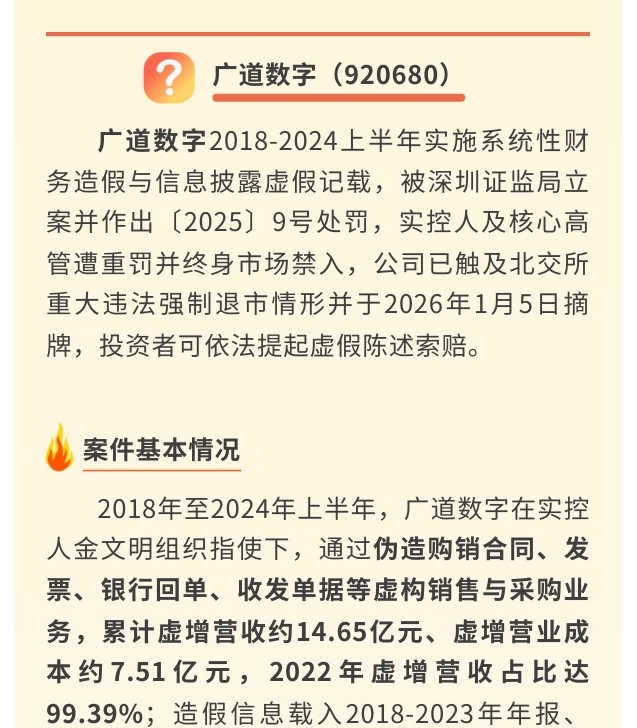 ?

广道数字（920680）

广道数字2018-2024上半年实施系统性财务造假与信息披露虚假记载，被深圳证监局立案并作出〔2025〕9号处罚，实控人及核心高管遭重罚并终身市场禁入，公司已触及北交所重大违法强制退市情形并于2026年1月5日摘牌，投资者可依法提起虚假陈述索赔。

案件基本情况

2018年至2024年上半年，广道数字在实控人金文明组织指使下，通过伪造购销合同、发票、银行回单、收发单据等虚构销售与采购业务，累计虚增营收约14.65亿元、虚增营业成本约7.51亿元，2022年虚增营收占比达99.39%；造假信息载入2018-2023年年报、